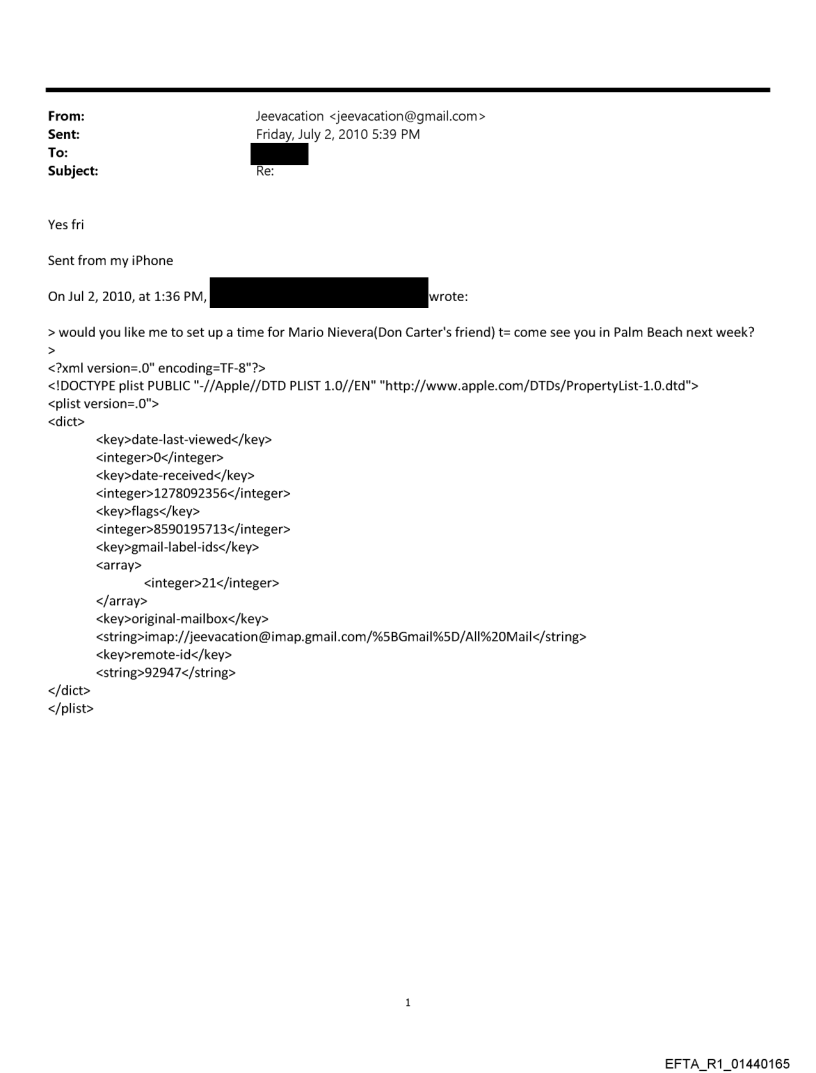 From: Jeevacation <jeevacation@gmail.com>
Sent: Friday, July 2, 2010 5:39 PM
To:
Subject: Re:

Yes fri

Sent from my iPhone

On Jul 2, 2010, at 1:36 PM, wrote:

> would you like me to set up a time for Mario Nievera(Don Carter's friend) t= come see you in Palm Beach next week?
>
<?xml version=.0" encoding=TF-8"?>
<!DOCTYPE plist PUBLIC "-//Apple//DTD PLIST 1.0//EN" "http://www.apple.com/DTDs/PropertyList-1.0.dtd">
<plist version=.0">
<dict>
<key>date-last-viewed</key>
<integer>0</integer>
<key>date-received</key>
<integer>1278092356</integer>
<key>flags</key>
<integer>8590195713</integer>
<key>gmail-label-ids</key>
<array>
<integer>21</integer>
</array>
<key>original-mailbox</key>
<string>imap://jeevacation@imap.gmail.com/%5BGmail%5D/All%20Mail</string>
<key>remote-id</key>
<string>92947</string>
</dict>
</plist>

1

EFTA_R1_01440165